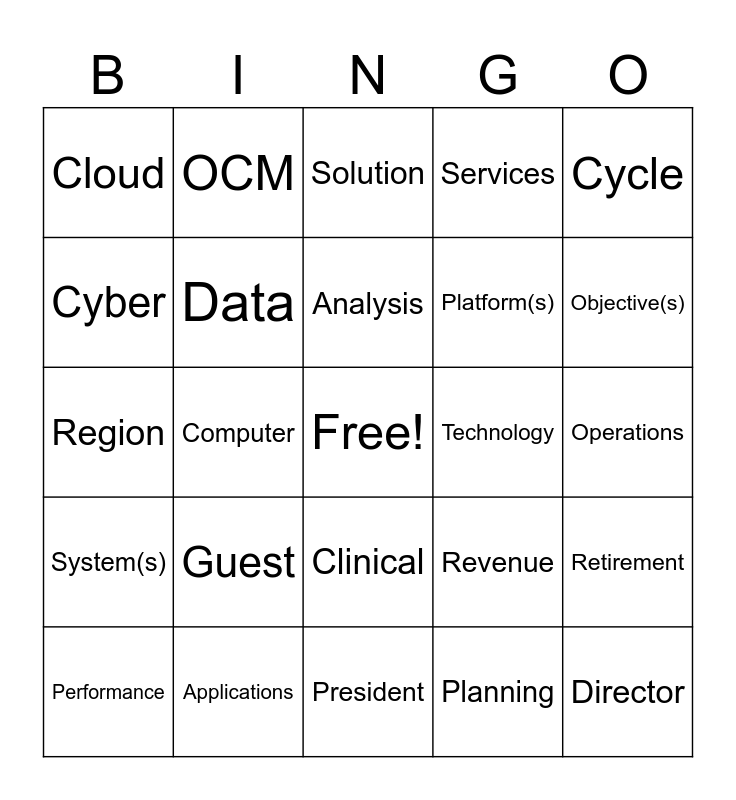 | B | I | N | G | O |
|---|---|---|---|---|
| Cloud | OCM | Solution | Services | Cycle |
| Cyber | Data | Analysis | Platform(s) | Objective(s) |
| Region | Computer | Free! | Technology | Operations |
| System(s) | Guest | Clinical | Revenue | Retirement |
| Performance | Applications | President | Planning | Director |